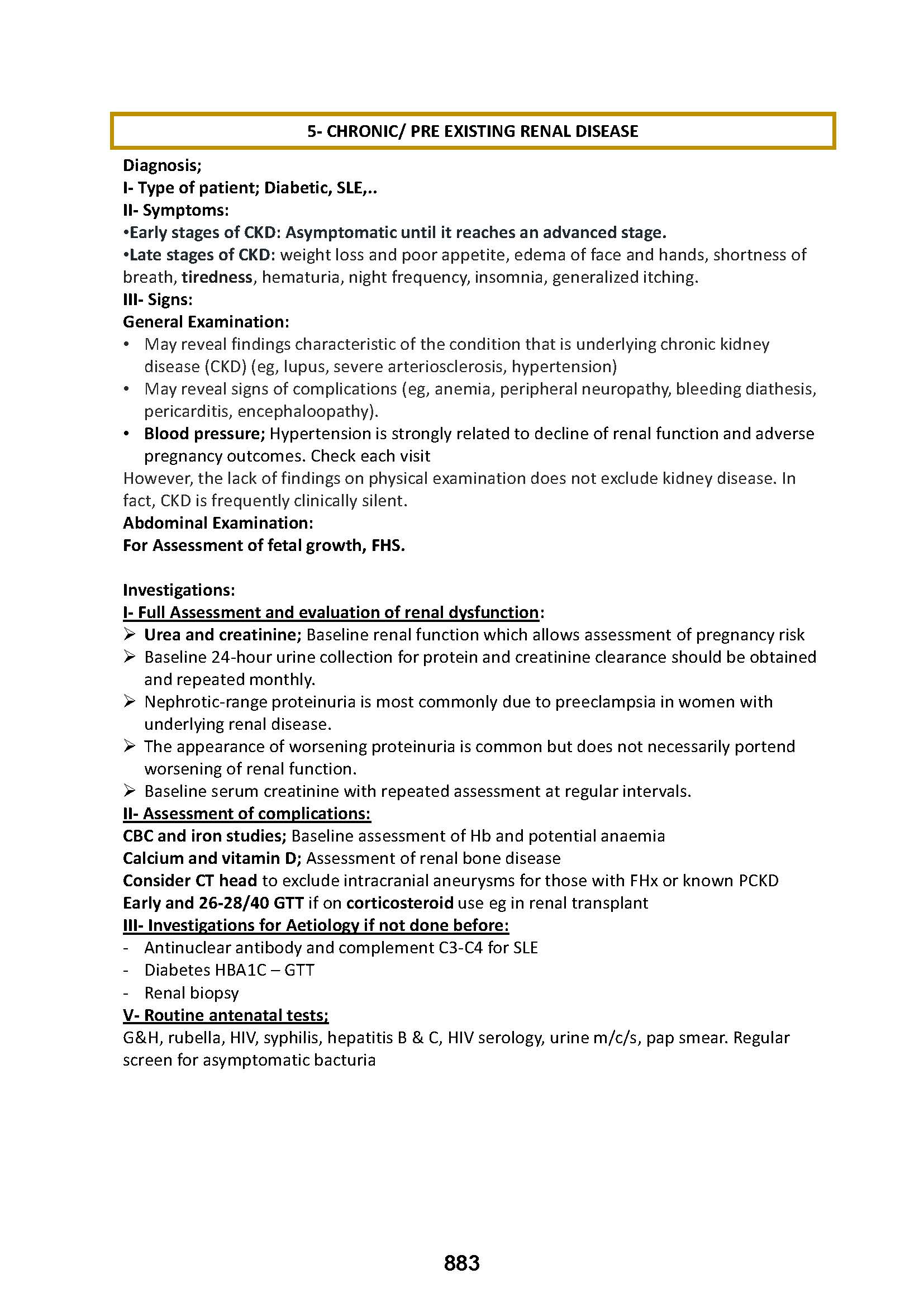 5- CHRONIC/ PRE EXISTING RENAL DISEASE

Diagnosis;
I- Type of patient; Diabetic, SLE,..
II- Symptoms:
•Early stages of CKD: Asymptomatic until it reaches an advanced stage.
•Late stages of CKD: weight loss and poor appetite, edema of face and hands, shortness of breath, tiredness, hematuria, night frequency, insomnia, generalized itching.
III- Signs:
General Examination:
• May reveal findings characteristic of the condition that is underlying chronic kidney disease (CKD) (eg, lupus, severe arteriosclerosis, hypertension)
• May reveal signs of complications (eg, anemia, peripheral neuropathy, bleeding diathesis, pericarditis, encephaloopathy).
• Blood pressure; Hypertension is strongly related to decline of renal function and adverse pregnancy outcomes. Check each visit
However, the lack of findings on physical examination does not exclude kidney disease. In fact, CKD is frequently clinically silent.
Abdominal Examination:
For Assessment of fetal growth, FHS.

Investigations:
I- Full Assessment and evaluation of renal dysfunction:
➢ Urea and creatinine; Baseline renal function which allows assessment of pregnancy risk
➢ Baseline 24-hour urine collection for protein and creatinine clearance should be obtained and repeated monthly.
➢ Nephrotic-range proteinuria is most commonly due to preeclampsia in women with underlying renal disease.
➢ The appearance of worsening proteinuria is common but does not necessarily portend worsening of renal function.
➢ Baseline serum creatinine with repeated assessment at regular intervals.
II- Assessment of complications:
CBC and iron studies; Baseline assessment of Hb and potential anaemia
Calcium and vitamin D; Assessment of renal bone disease
Consider CT head to exclude intracranial aneurysms for those with FHx or known PCKD
Early and 26-28/40 GTT if on corticosteroid use eg in renal transplant
III- Investigations for Aetiology if not done before:
- Antinuclear antibody and complement C3-C4 for SLE
- Diabetes HBA1C – GTT
- Renal biopsy
V- Routine antenatal tests;
G&H, rubella, HIV, syphilis, hepatitis B & C, HIV serology, urine m/c/s, pap smear. Regular screen for asymptomatic bacturia

883